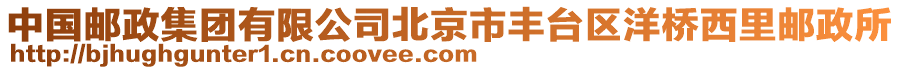 中国邮政集团有限公司北京市丰台区洋桥西里邮政所
http://bjhughgunter1.cn.coovee.com